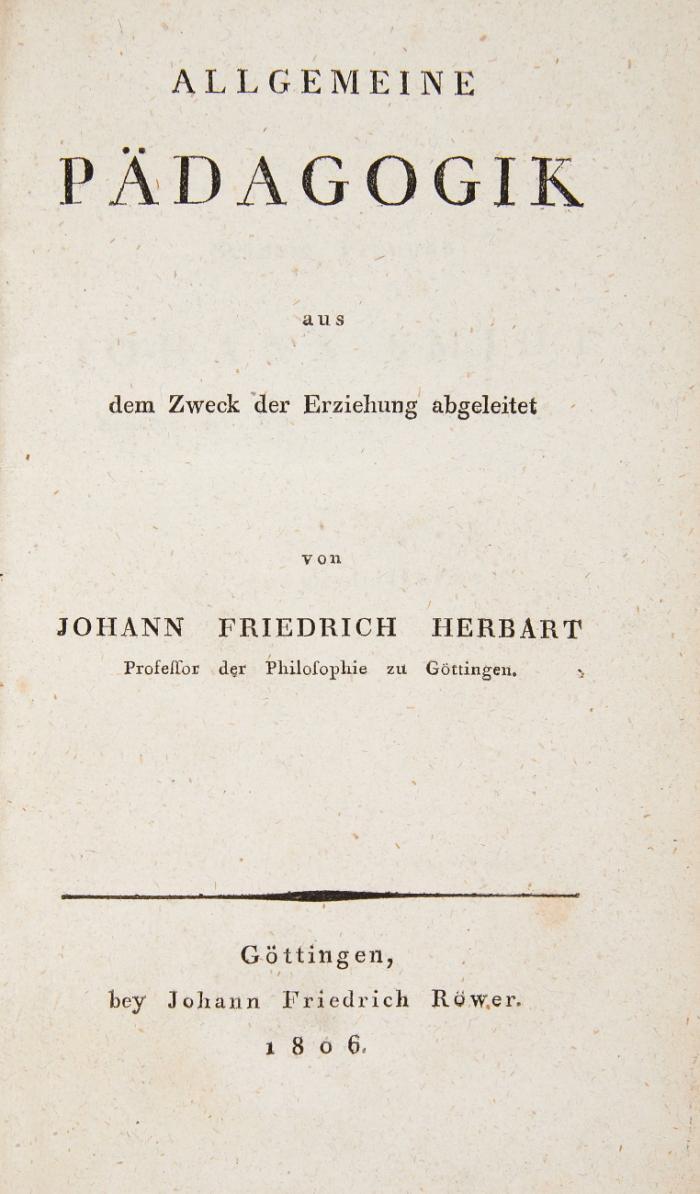 ALLGEMEINE
PÄDAGOGIK

aus

dem Zweck der Erziehung abgeleitet

von

JOHANN FRIEDRICH HERBART
Professor der Philosophie zu Göttingen.

Göttingen,
bey Johann Friedrich Röwer.
1806.